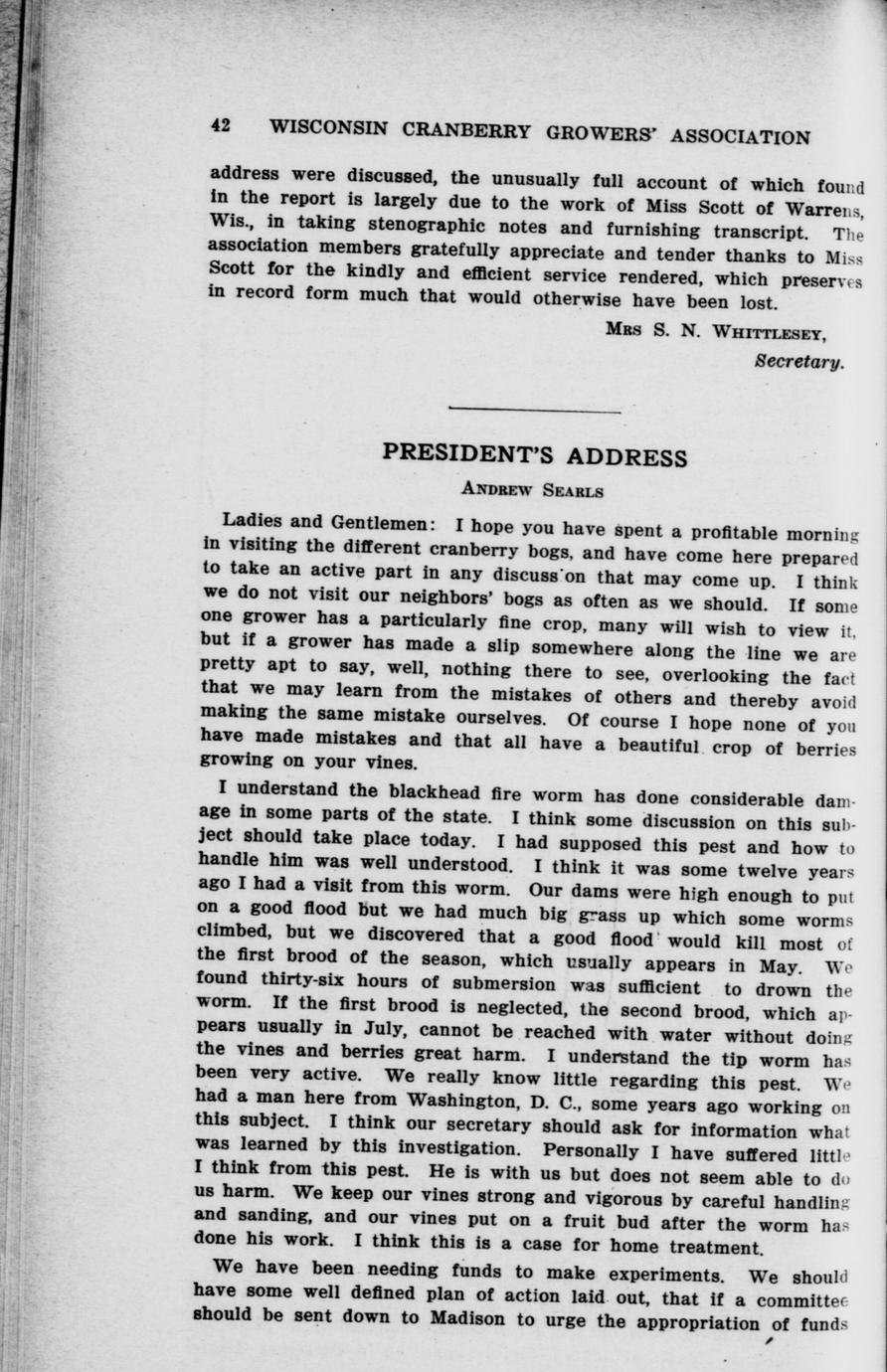 42 WISCONSIN CRANBERRY GROWERS' ASSOCIATION

address were discussed, the unusually full account of which found in the report is largely due to the work of Miss Scott of Warrens, Wis., in taking stenographic notes and furnishing transcript. The association members gratefully appreciate and tender thanks to Miss Scott for the kindly and efficient service rendered, which preserves in record form much that would otherwise have been lost.

MRS S. N. WHITTLESEY,
Secretary.

PRESIDENT'S ADDRESS

ANDREW SEARLS

Ladies and Gentlemen: I hope you have spent a profitable morning in visiting the different cranberry bogs, and have come here prepared to take an active part in any discuss'on that may come up. I think we do not visit our neighbors' bogs as often as we should. If some one grower has a particularly fine crop, many will wish to view it, but if a grower has made a slip somewhere along the line we are pretty apt to say, well, nothing there to see, overlooking the fact that we may learn from the mistakes of others and thereby avoid making the same mistake ourselves. Of course I hope none of you have made mistakes and that all have a beautiful crop of berries growing on your vines.

I understand the blackhead fire worm has done considerable damage in some parts of the state. I think some discussion on this subject should take place today. I had supposed this pest and how to handle him was well understood. I think it was some twelve years ago I had a visit from this worm. Our dams were high enough to put on a good flood but we had much big grass up which some worms climbed, but we discovered that a good flood would kill most of the first brood of the season, which usually appears in May. We found thirty-six hours of submersion was sufficient to drown the worm. If the first brood is neglected, the second brood, which appears usually in July, cannot be reached with water without doing the vines and berries great harm. I understand the tip worm has been very active. We really know little regarding this pest. We had a man here from Washington, D. C., some years ago working on this subject. I think our secretary should ask for information what was learned by this investigation. Personally I have suffered little I think from this pest. He is with us but does not seem able to do us harm. We keep our vines strong and vigorous by careful handling and sanding, and our vines put on a fruit bud after the worm has done his work. I think this is a case for home treatment.

We have been needing funds to make experiments. We should have some well defined plan of action laid out, that if a committee should be sent down to Madison to urge the appropriation of funds